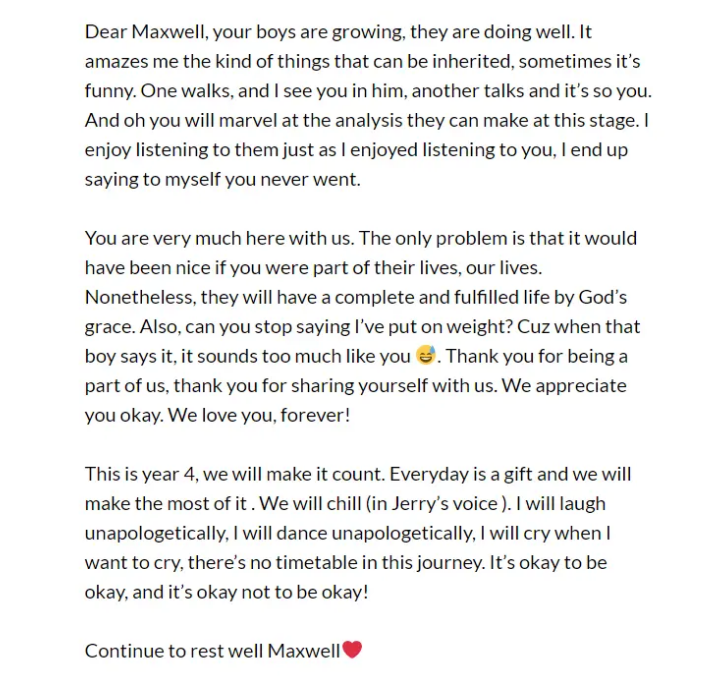 Dear Maxwell, your boys are growing, they are doing well. It amazes me the kind of things that can be inherited, sometimes it's funny. One walks, and I see you in him, another talks and it's so you. And oh you will marvel at the analysis they can make at this stage. I enjoy listening to them just as I enjoyed listening to you, I end up saying to myself you never went.

You are very much here with us. The only problem is that it would have been nice if you were part of their lives, our lives. Nonetheless, they will have a complete and fulfilled life by God's grace. Also, can you stop saying I've put on weight? Cuz when that boy says it, it sounds too much like you 😅. Thank you for being a part of us, thank you for sharing yourself with us. We appreciate you okay. We love you, forever!

This is year 4, we will make it count. Everyday is a gift and we will make the most of it . We will chill (in Jerry's voice ). I will laugh unapologetically, I will dance unapologetically, I will cry when I want to cry, there's no timetable in this journey. It's okay to be okay, and it's okay not to be okay!

Continue to rest well Maxwell❤️